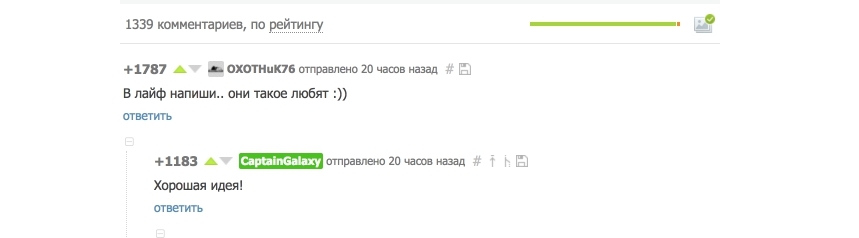 1339 комментариев, по рейтингу

+1787 OXOTHuK76 отправлено 20 часов назад #

В лайф напиши.. они такое любят :))

ответить

+1183 CaptainGalaxy отправлено 20 часов назад #

Хорошая идея!

ответить